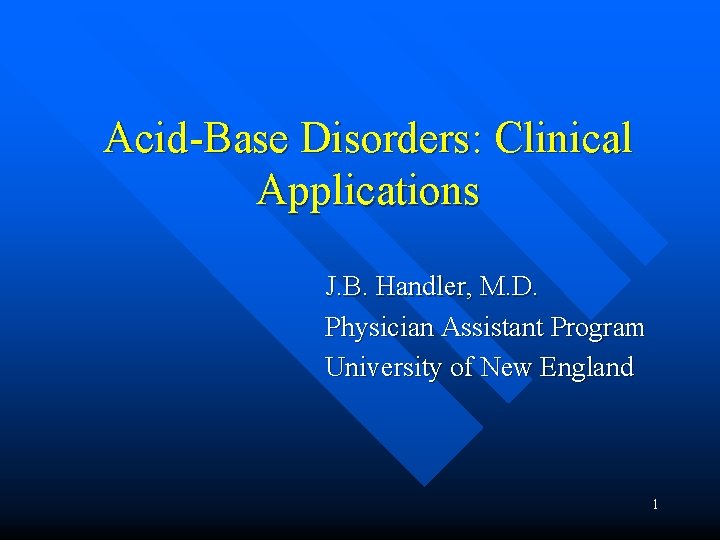 Acid-Base Disorders: Clinical Applications

J.B. Handler, M.D.
Physician Assistant Program
University of New England

1